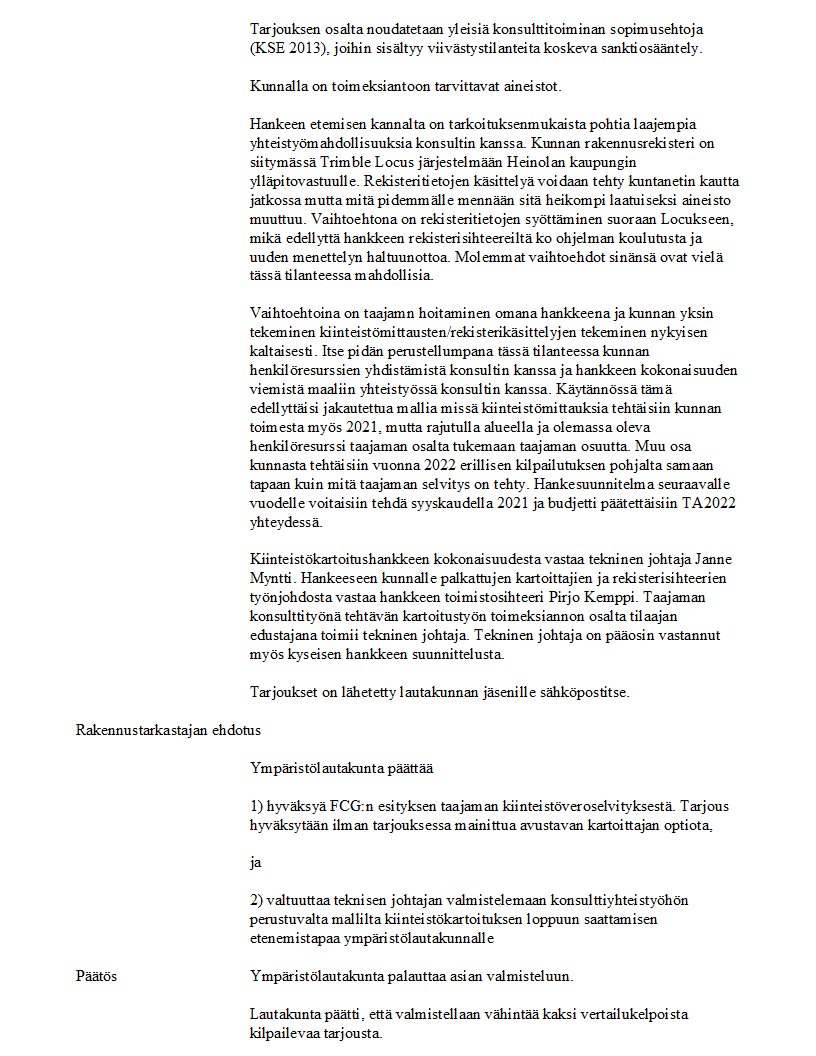 Tarjouksen osalta noudatetaan yleisiä konsulttitoiminan sopimusehtoja (KSE 2013), joihin sisältyy viivästystilanteita koskeva sanktiosääntely.

Kunnalla on toimeksiantoon tarvittavat aineistot.

Hankeen etemisen kannalta on tarkoituksenmukaista pohtia laajempia yhteistyömahdollisuuksia konsultin kanssa. Kunnan rakennusrekisteri on siitymässä Trimble Locus järjestelmään Heinolan kaupungin ylläpitovastuulle. Rekisteritietojen käsittelyä voidaan tehty kuntanetin kautta jatkossa mutta mitä pidemmälle mennään sitä heikompi laatuiseksi aineisto muuttuu. Vaihtoehtona on rekisteritietojen syöttäminen suoraan Locukseen, mikä edellyttä hankkeen rekisterisihteereiltä ko ohjelman koulutusta ja uuden menettelyn haltuunottoa. Molemmat vaihtoehdot sinänsä ovat vielä tässä tilanteessa mahdollisia.

Vaihtoehtoina on taajamn hoitaminen omana hankkeena ja kunnan yksin tekeminen kiinteistömittausten/rekisterikäsittelyjen tekeminen nykyisen kaltaisesti. Itse pidän perustellumpana tässä tilanteessa kunnan henkilöresurssien yhdistämistä konsultin kanssa ja hankkeen kokonaisuuden viemistä maaliin yhteistyössä konsultin kanssa. Käytännössä tämä edellyttäisi jakautettua mallia missä kiinteistömittauksia tehtäisiin kunnan toimesta myös 2021, mutta rajutulla alueella ja olemassa oleva henkilöresurssi taajaman osalta tukemaan taajaman osuutta. Muu osa kunnasta tehtäisiin vuonna 2022 erillisen kilpailutuksen pohjalta samaan tapaan kuin mitä taajaman selvitys on tehty. Hankesuunnitelma seuraavalle vuodelle voitaisiin tehdä syyskaudella 2021 ja budjetti päätettäisiin TA2022 yhteydessä.

Kiinteistökartoitushankkeen kokonaisuudesta vastaa tekninen johtaja Janne Myntti. Hankeeseen kunnalle palkattujen kartoittajien ja rekisterisihteerien työnjohdosta vastaa hankkeen toimistosihteeri Pirjo Kemppi. Taajaman konsulttityönä tehtävän kartoitustyön toimeksiannon osalta tilaajan edustajana toimii tekninen johtaja. Tekninen johtaja on pääosin vastannut myös kyseisen hankkeen suunnittelusta.

Tarjoukset on lähetetty lautakunnan jäsenille sähköpostitse.

Rakennustarkastajan ehdotus

Ympäristölautakunta päättää

1) hyväksyä FCG:n esityksen taajaman kiinteistöveroselvityksestä. Tarjous hyväksytään ilman tarjouksessa mainittua avustavan kartoittajan optiota,

ja

2) valtuuttaa teknisen johtajan valmistelemaan konsulttiyhteistyöhön perustuvalta mallilta kiinteistökartoituksen loppuun saattamisen etenemistapaa ympäristölautakunnalle

Päätös

Ympäristölautakunta palauttaa asian valmisteluun.

Lautakunta päätti, että valmistellaan vähintää kaksi vertailukelpoista kilpailevaa tarjousta.